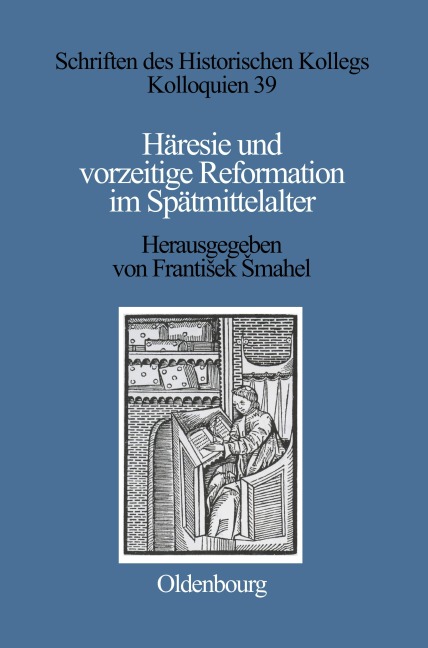 Schriften des Historischen Kollegs
Kolloquien 39

Häresie und
vorzeitige Reformation
im Spätmittelalter

Herausgegeben
von František Šmahel

Oldenbourg